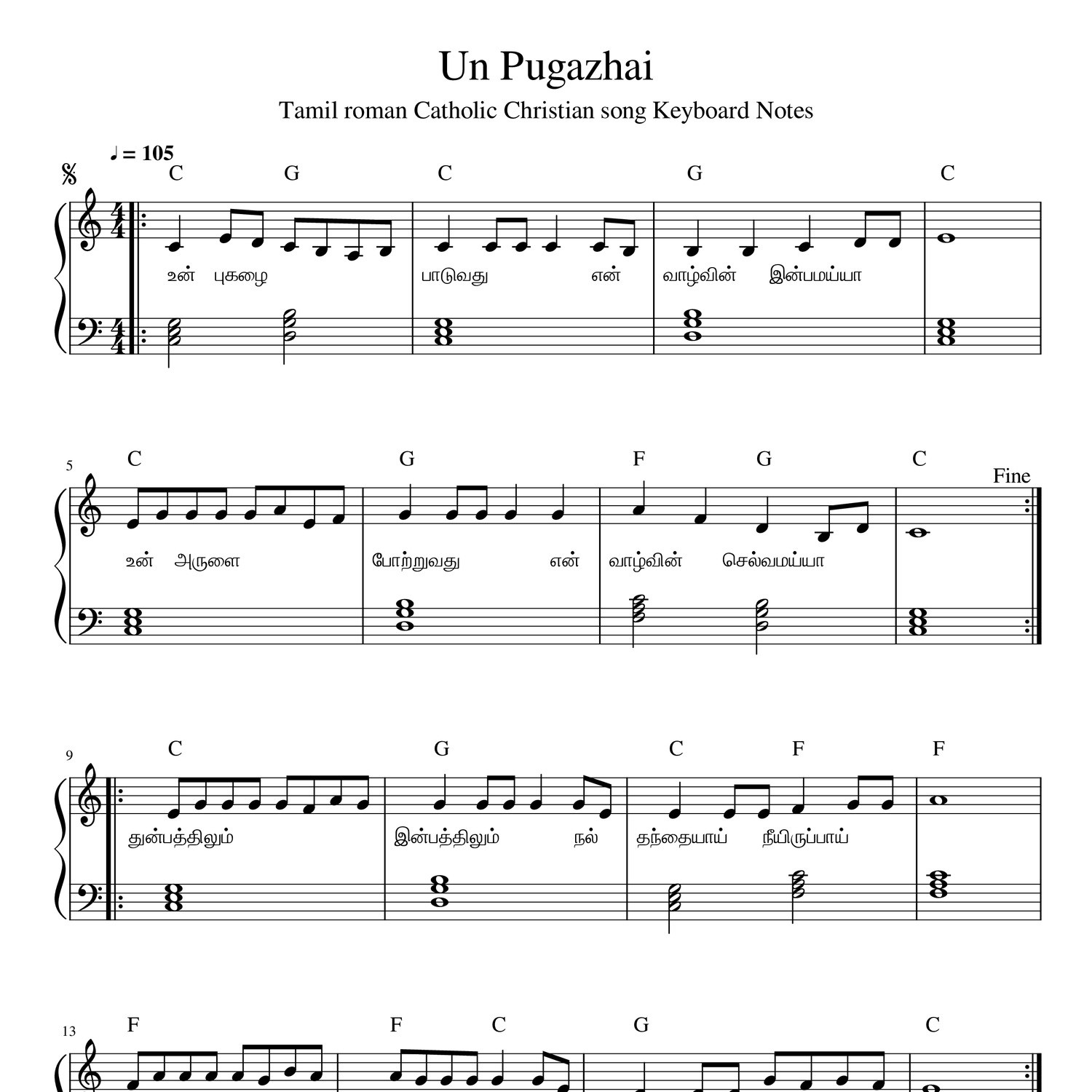 Un Pugazhai

Tamil roman Catholic Christian song Keyboard Notes

♩ = 105

C G C G C

உன் புகழை பாடுவது என் வாழ்வின் இன்பமய்யா

5

C G F G C

Fine

உன் அருளை போற்றுவது என் வாழ்வின் செல்வமய்யா

9

C G C F F

துன்பத்திலும் இன்பத்திலும் நல் தந்தையாய் நீயிருப்பாய்

13

F F C G C